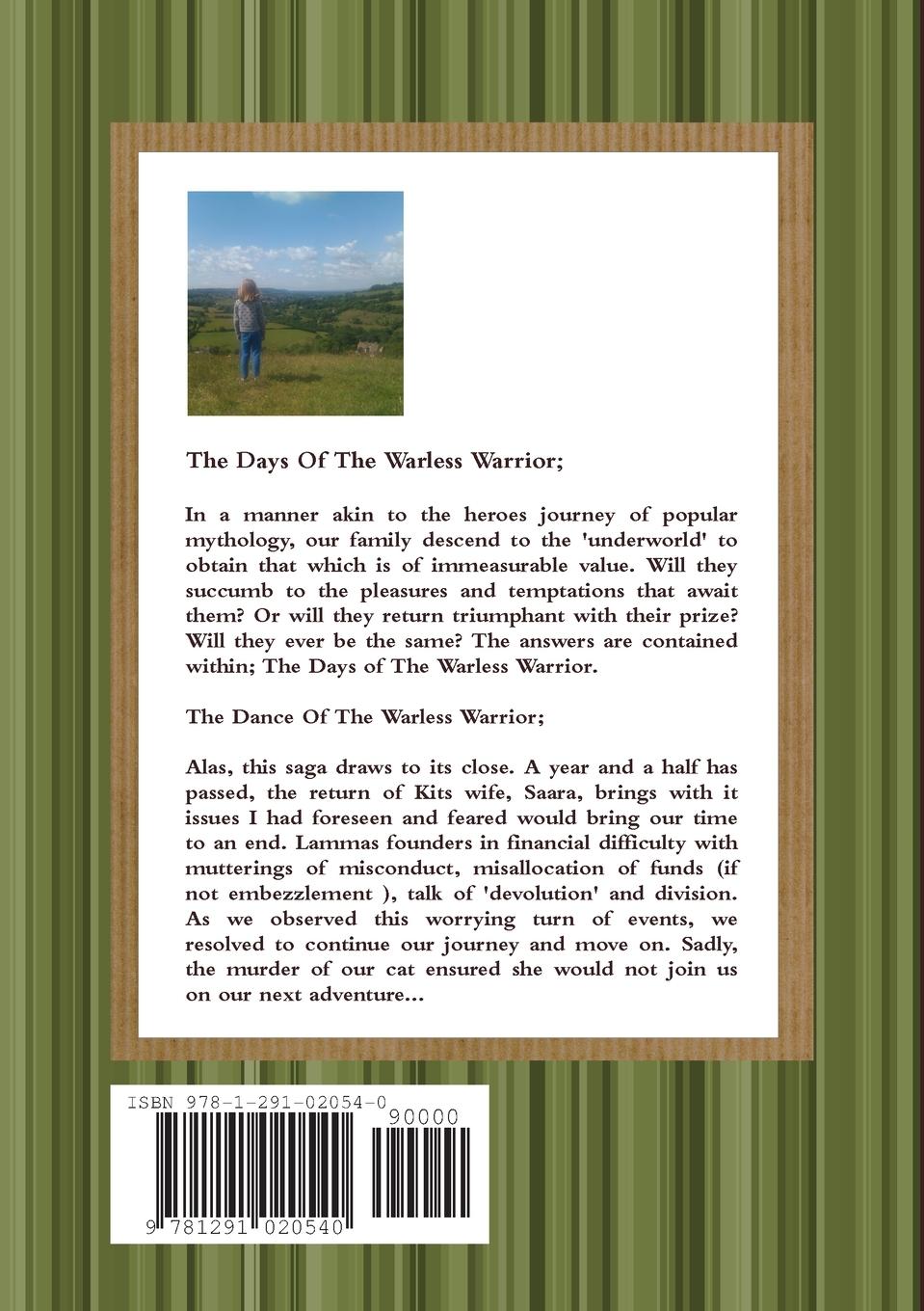 The Days Of The Warless Warrior;

In a manner akin to the heroes journey of popular mythology, our family descend to the 'underworld' to obtain that which is of immeasurable value. Will they succumb to the pleasures and temptations that await them? Or will they return triumphant with their prize? Will they ever be the same? The answers are contained within; The Days of The Warless Warrior.

The Dance Of The Warless Warrior;

Alas, this saga draws to its close. A year and a half has passed, the return of Kits wife, Saara, brings with it issues I had foreseen and feared would bring our time to an end. Lammas founders in financial difficulty with mutterings of misconduct, misallocation of funds (if not embezzlement ), talk of 'devolution' and division. As we observed this worrying turn of events, we resolved to continue our journey and move on. Sadly, the murder of our cat ensured she would not join us on our next adventure...

ISBN 978-1-291-02054-0

90000

9 781291 020540